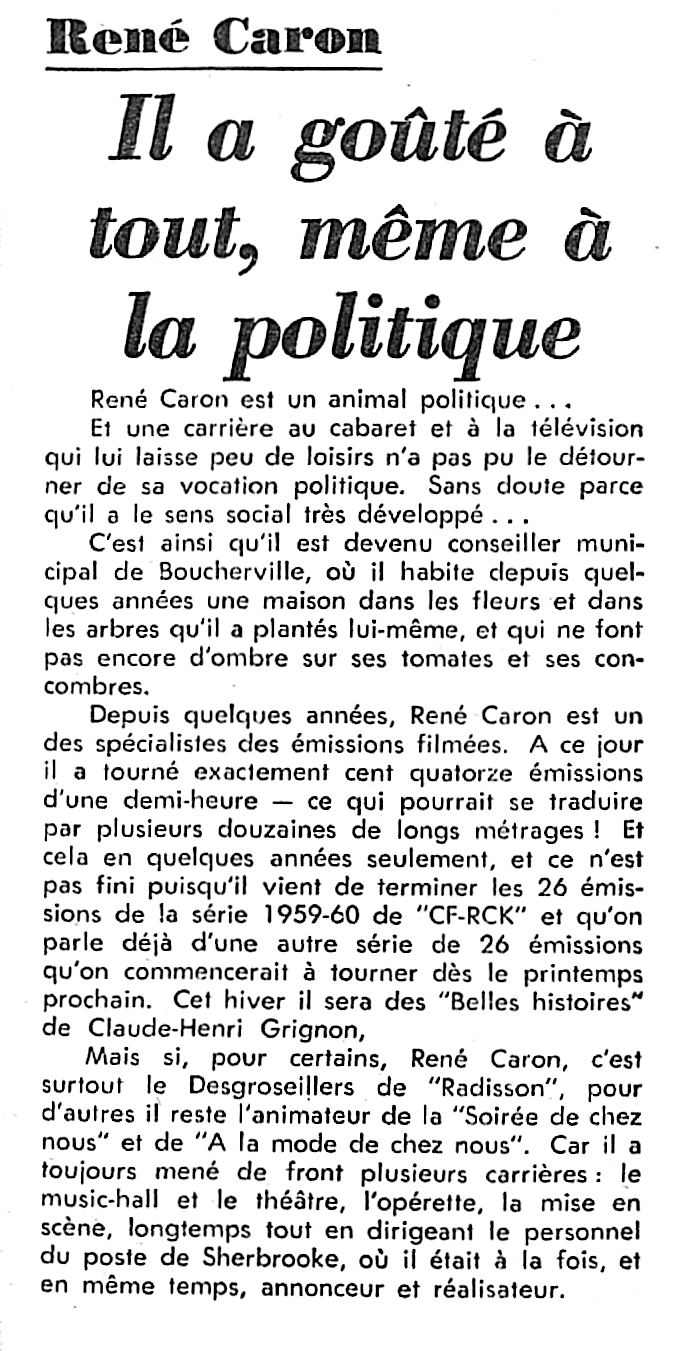 René Caron

Il a goûté à tout, même à la politique

René Caron est un animal politique . . .

Et une carrière au cabaret et à la télévision qui lui laisse peu de loisirs n'a pas pu le détourner de sa vocation politique. Sans doute parce qu'il a le sens social très développé . . .

C'est ainsi qu'il est devenu conseiller municipal de Boucherville, où il habite depuis quelques années une maison dans les fleurs et dans les arbres qu'il a plantés lui-même, et qui ne font pas encore d'ombre sur ses tomates et ses concombres.

Depuis quelques années, René Caron est un des spécialistes des émissions filmées. A ce jour il a tourné exactement cent quatorze émissions d'une demi-heure — ce qui pourrait se traduire par plusieurs douzaines de longs métrages ! Et cela en quelques années seulement, et ce n'est pas fini puisqu'il vient de terminer les 26 émissions de la série 1959-60 de "CF-RCK" et qu'on parle déjà d'une autre série de 26 émissions qu'on commencerait à tourner dès le printemps prochain. Cet hiver il sera des "Belles histoires" de Claude-Henri Grignon,

Mais si, pour certains, René Caron, c'est surtout le Desgroseillers de "Radisson", pour d'autres il reste l'animateur de la "Soirée de chez nous" et de "A la mode de chez nous". Car il a toujours mené de front plusieurs carrières : le music-hall et le théâtre, l'opérette, la mise en scène, longtemps tout en dirigeant le personnel du poste de Sherbrooke, où il était à la fois, et en même temps, annonceur et réalisateur.